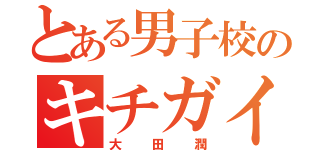 とある男子校の
キチガイ
大田潤